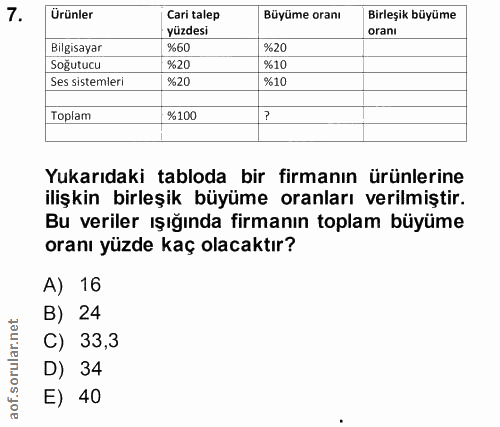 7.

| Ürünler | Cari talep yüzdesi | Büyüme oranı | Birleşik büyüme oranı |
|---|---|---|---|
| Bilgisayar | %60 | %20 | |
| Soğutucu | %20 | %10 | |
| Ses sistemleri | %20 | %10 | |
| | | | |
| Toplam | %100 | ? | |
| | | | |

Yukarıdaki tabloda bir firmanın ürünlerine ilişkin birleşik büyüme oranları verilmiştir. Bu veriler ışığında firmanın toplam büyüme oranı yüzde kaç olacaktır?

A) 16
B) 24
C) 33,3
D) 34
E) 40

aof.sorular.net